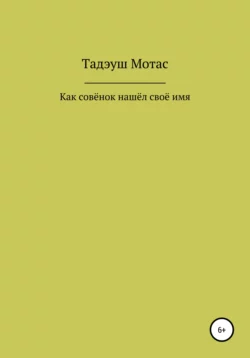 Тадэуш Мотас

Как совёнок нашёл своё имя

6+